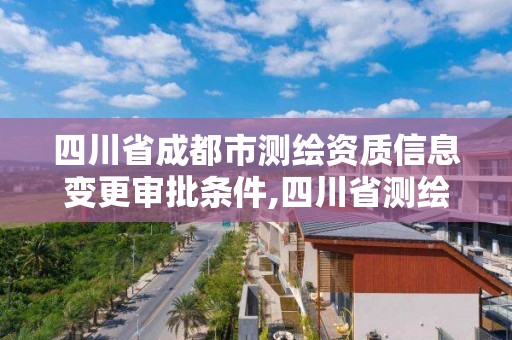 四川省成都市测绘资质信息变更审批条件,四川省测绘